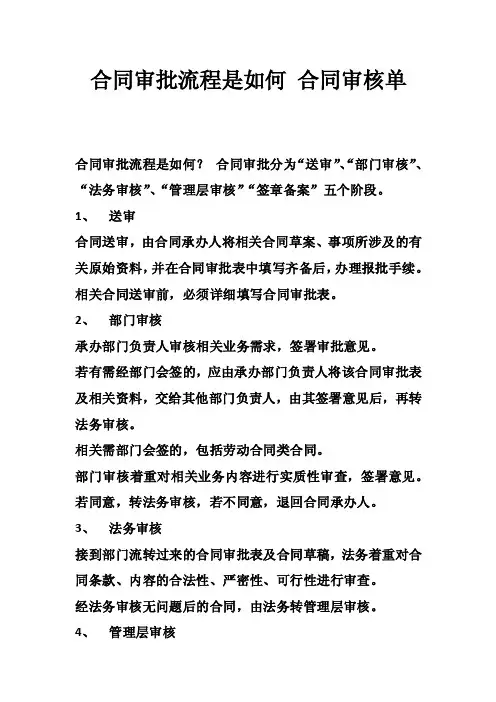 合同审批流程是如何 合同审核单

合同审批流程是如何？ 合同审批分为“送审”、“部门审核”、“法务审核”、“管理层审核”“签章备案”五个阶段。

1、 送审

合同送审，由合同承办人将相关合同草案、事项所涉及的有关原始资料，并在合同审批表中填写齐备后，办理报批手续。

相关合同送审前，必须详细填写合同审批表。

2、 部门审核

承办部门负责人审核相关业务需求，签署审批意见。

若有需经部门会签的，应由承办部门负责人将该合同审批表及相关资料，交给其他部门负责人，由其签署意见后，再转法务审核。

相关需部门会签的，包括劳动合同类合同。

部门审核着重对相关业务内容进行实质性审查，签署意见。

若同意，转法务审核，若不同意，退回合同承办人。

3、 法务审核

接到部门流转过来的合同审批表及合同草稿，法务着重对合同条款、内容的合法性、严密性、可行性进行审查。

经法务审核无问题后的合同，由法务转管理层审核。

4、 管理层审核